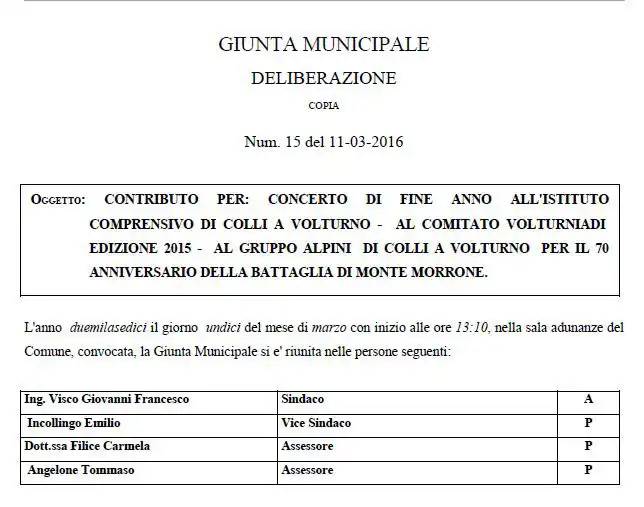 GIUNTA MUNICIPALE

DELIBERAZIONE

COPIA

Num. 15 del 11-03-2016

OGGETTO: CONTRIBUTO PER: CONCERTO DI FINE ANNO ALL'ISTITUTO COMPRENSIVO DI COLLI A VOLTURNO - AL COMITATO VOLTURNIADI EDIZIONE 2015 - AL GRUPPO ALPINI DI COLLI A VOLTURNO PER IL 70 ANNIVERSARIO DELLA BATTAGLIA DI MONTE MORRONE.

L'anno duemilasedici il giorno undici del mese di marzo con inizio alle ore 13:10, nella sala adunanze del Comune, convocata, la Giunta Municipale si e' riunita nelle persone seguenti:

| Ing. Visco Giovanni Francesco | Sindaco | A |
|---|---|---|
| Incollingo Emilio | Vice Sindaco | P |
| Dott.ssa Filice Carmela | Assessore | P |
| Angelone Tommaso | Assessore | P |